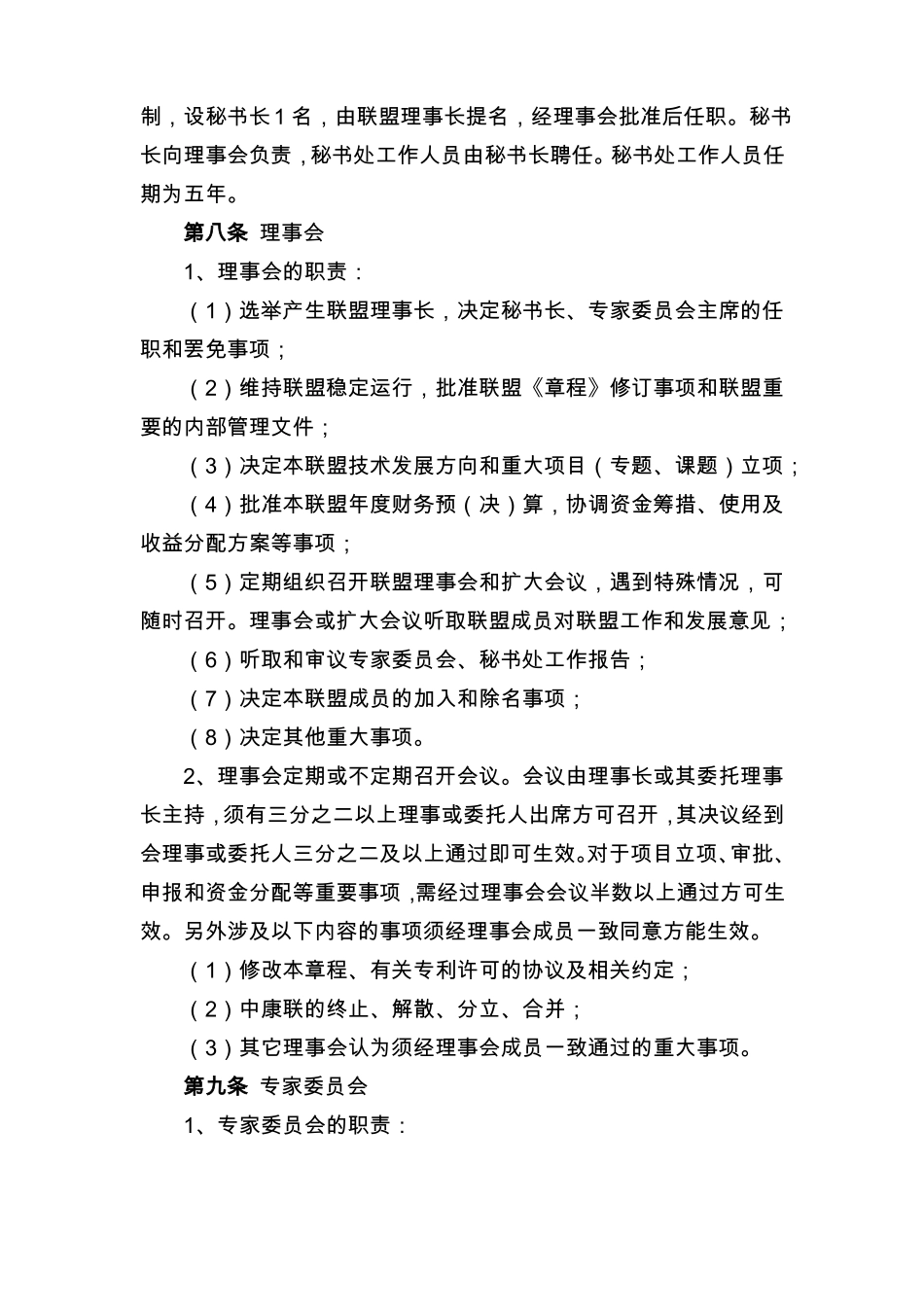 制，设秘书长1名，由联盟理事长提名，经理事会批准后任职。秘书长向理事会负责，秘书处工作人员由秘书长聘任。秘书处工作人员任期为五年。

第八条 理事会

1、理事会的职责：

（1）选举产生联盟理事长，决定秘书长、专家委员会主席的任职和罢免事项；

（2）维持联盟稳定运行，批准联盟《章程》修订事项和联盟重要的内部管理文件；

（3）决定本联盟技术发展方向和重大项目（专题、课题）立项；

（4）批准本联盟年度财务预（决）算，协调资金筹措、使用及收益分配方案等事项；

（5）定期组织召开联盟理事会和扩大会议，遇到特殊情况，可随时召开。理事会或扩大会议听取联盟成员对联盟工作和发展意见；

（6）听取和审议专家委员会、秘书处工作报告；

（7）决定本联盟成员的加入和除名事项；

（8）决定其他重大事项。

2、理事会定期或不定期召开会议。会议由理事长或其委托理事长主持，须有三分之二以上理事或委托人出席方可召开，其决议经到会理事或委托人三分之二及以上通过即可生效。对于项目立项、审批、申报和资金分配等重要事项，需经过理事会会议半数以上通过方可生效。另外涉及以下内容的事项须经理事会成员一致同意方能生效。

（1）修改本章程、有关专利许可的协议及相关约定；

（2）中康联的终止、解散、分立、合并；

（3）其它理事会认为须经理事会成员一致通过的重大事项。

第九条 专家委员会

1、专家委员会的职责：